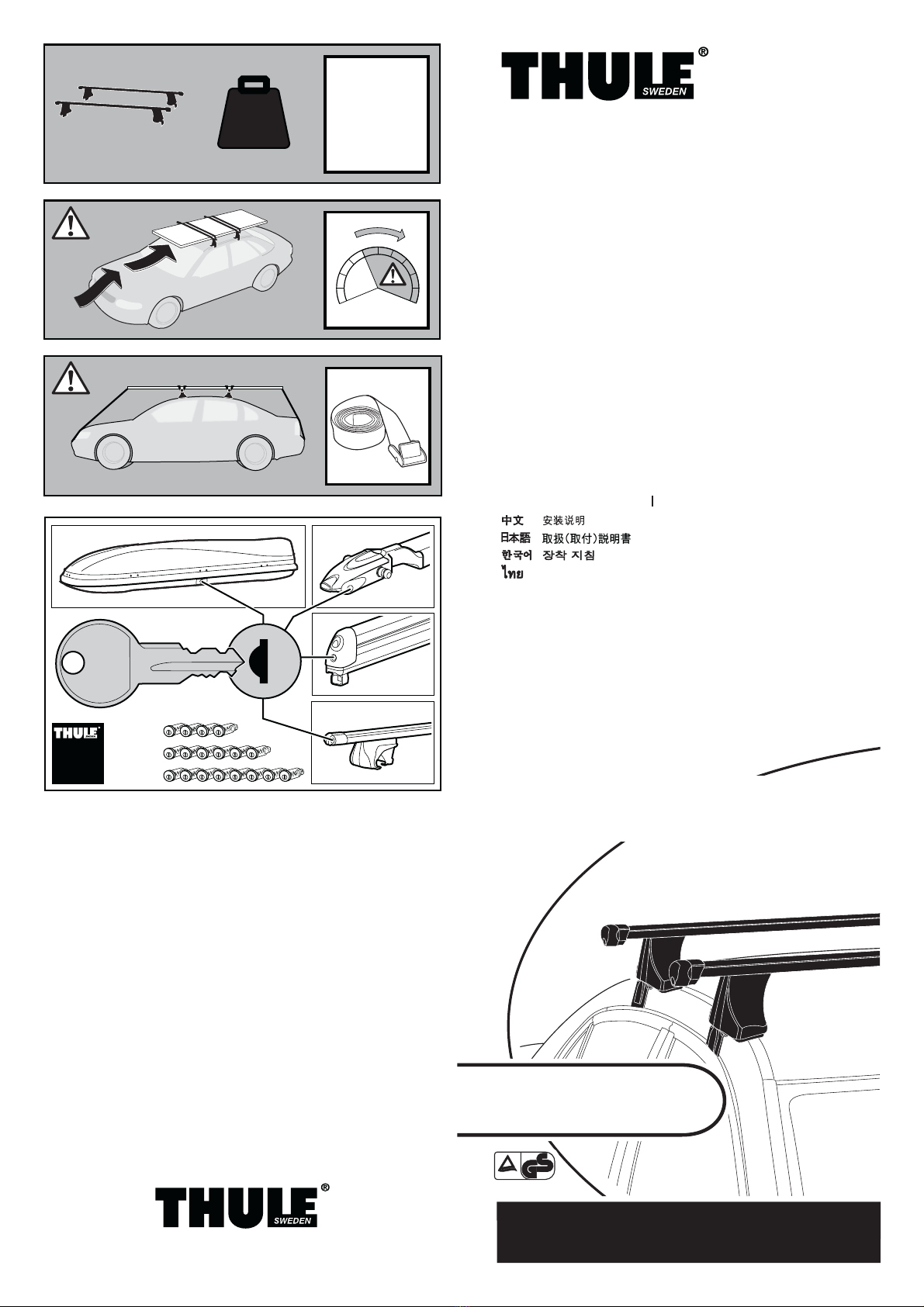 THULE®
SWEDEN

中文 安装说明
日本語 取扱(取付)説明書
한국어 장착 지침
ไทย

THULE
THULE®
SWEDEN